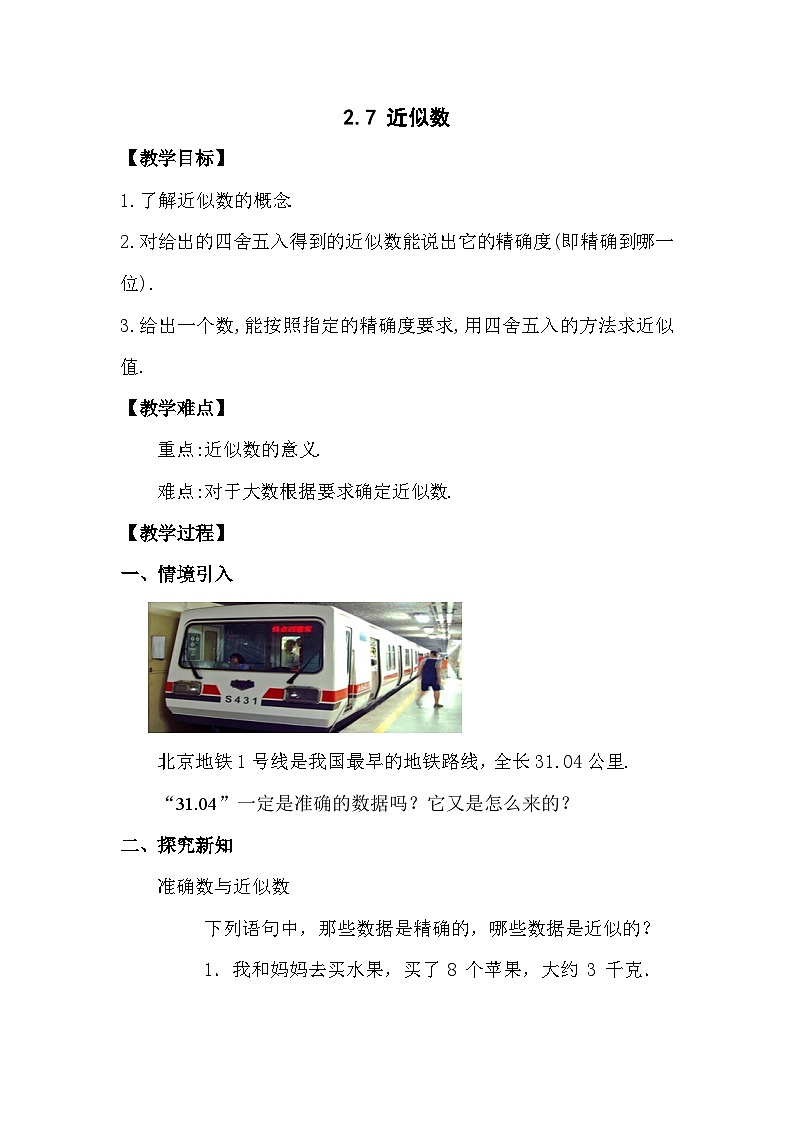 2.7 近似数

【教学目标】

1.了解近似数的概念.

2.对给出的四舍五入得到的近似数能说出它的精确度(即精确到哪一位).

3.给出一个数,能按照指定的精确度要求,用四舍五入的方法求近似值.

【教学难点】

重点:近似数的意义.

难点:对于大数根据要求确定近似数.

【教学过程】

一、情境引入

S431

北京地铁1号线是我国最早的地铁路线，全长31.04公里.

“31.04”一定是准确的数据吗？它又是怎么来的？

二、探究新知

准确数与近似数

下列语句中，那些数据是精确的，哪些数据是近似的？

1. 我和妈妈去买水果，买了 8 个苹果，大约 3 千克.